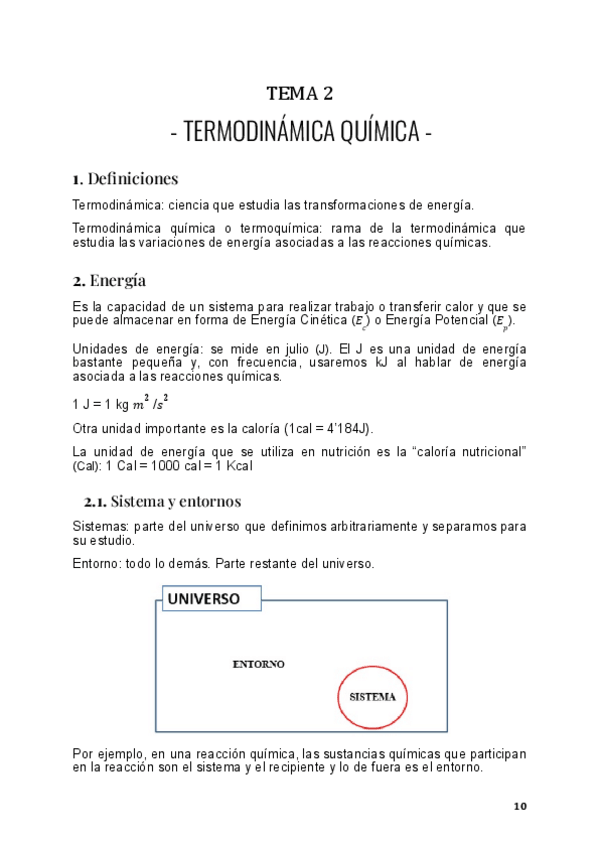 TEMA 2

- TERMODINÁMICA QUÍMICA -

1. Definiciones

Termodinámica: ciencia que estudia las transformaciones de energía.

Termodinámica química o termoquímica: rama de la termodinámica que estudia las variaciones de energía asociadas a las reacciones químicas.

2. Energía

Es la capacidad de un sistema para realizar trabajo o transferir calor y que se puede almacenar en forma de Energía Cinética ($E_c$) o Energía Potencial ($E_p$).

Unidades de energía: se mide en julio (J). El J es una unidad de energía bastante pequeña y, con frecuencia, usaremos kJ al hablar de energía asociada a las reacciones químicas.

1 J = 1 kg $m^2/s^2$

Otra unidad importante es la caloría (1cal = 4'184J).

La unidad de energía que se utiliza en nutrición es la "caloría nutricional" (Cal): 1 Cal = 1000 cal = 1 Kcal

2.1. Sistema y entornos

Sistemas: parte del universo que definimos arbitrariamente y separamos para su estudio.

Entorno: todo lo demás. Parte restante del universo.

UNIVERSO

ENTORNO

SISTEMA

Por ejemplo, en una reacción química, las sustancias químicas que participan en la reacción son el sistema y el recipiente y lo de fuera es el entorno.

10